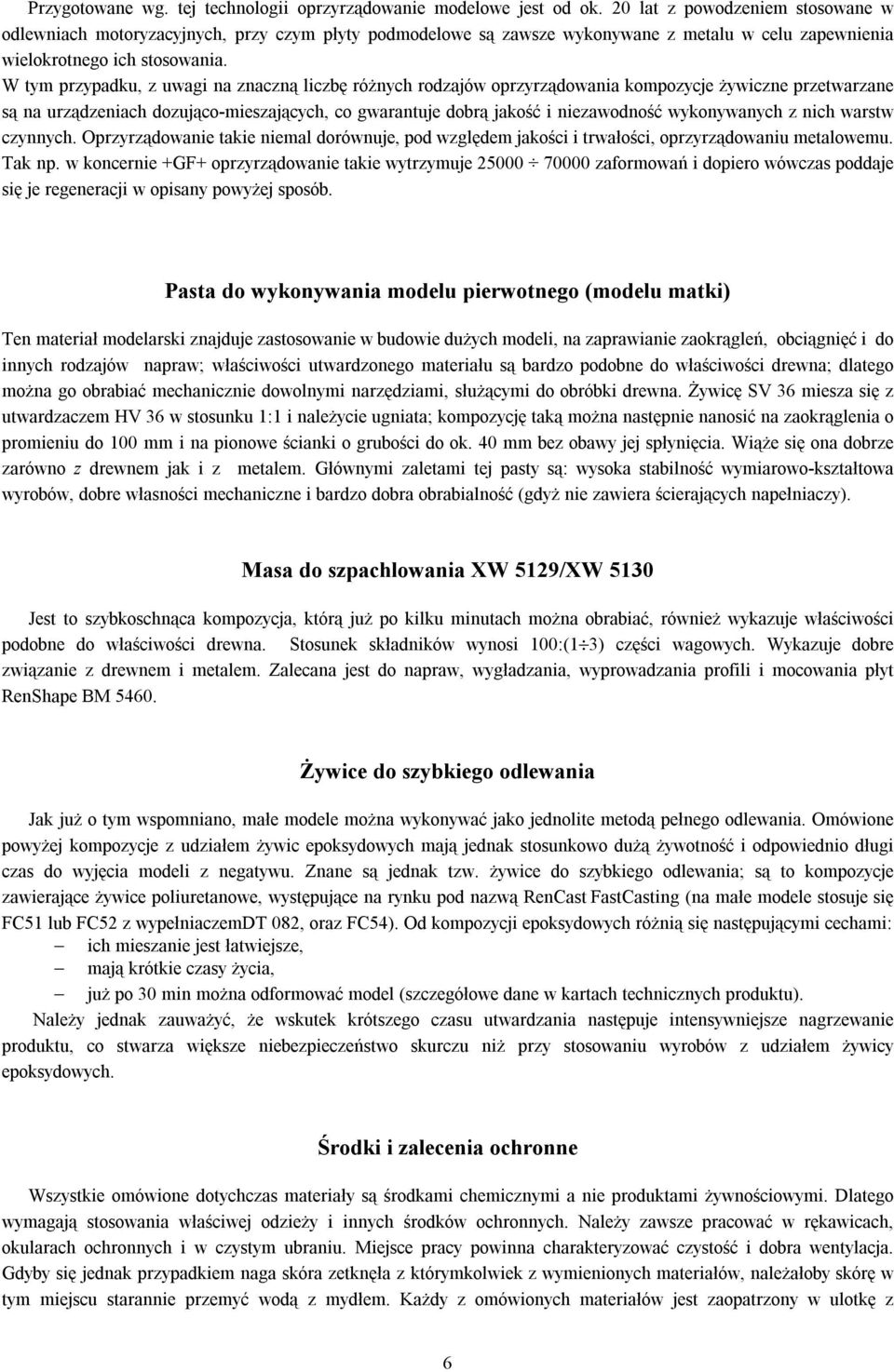 Przygotowane wg. tej technologii oprzyrządowanie modelowe jest od ok. 20 lat z powodzeniem stosowane w odlewniach motoryzacyjnych, przy czym płyty podmodelowe są zawsze wykonywane z metalu w celu zapewnienia wielokrotnego ich stosowania.
W tym przypadku, z uwagi na znaczną liczbę różnych rodzajów oprzyrządowania kompozycje żywiczne przetwarzane są na urządzeniach dozująco-mieszających, co gwarantuje dobrą jakość i niezawodność wykonywanych z nich warstw czynnych. Oprzyrządowanie takie niemal dorównuje, pod względem jakości i trwałości, oprzyrządowaniu metalowemu. Tak np. w koncernie +GF+ oprzyrządowanie takie wytrzymuje 25000 ÷ 70000 zaformowań i dopiero wówczas poddaje się je regeneracji w opisany powyżej sposób.

Pasta do wykonywania modelu pierwotnego (modelu matki)

Ten materiał modelarski znajduje zastosowanie w budowie dużych modeli, na zaprawianie zaokrągleń, obciągnięć i do innych rodzajów napraw; właściwości utwardzonego materiału są bardzo podobne do właściwości drewna; dlatego można go obrabiać mechanicznie dowolnymi narzędziami, służącymi do obróbki drewna. Żywicę SV 36 miesza się z utwardzaczem HV 36 w stosunku 1:1 i należycie ugniata; kompozycję taką można następnie nanosić na zaokrąglenia o promieniu do 100 mm i na pionowe ścianki o grubości do ok. 40 mm bez obawy jej spłynięcia. Wiąże się ona dobrze zarówno z drewnem jak i z metalem. Głównymi zaletami tej pasty są: wysoka stabilność wymiarowo-kształtowa wyrobów, dobre własności mechaniczne i bardzo dobra obrabialność (gdyż nie zawiera ścierających napełniaczy).

Masa do szpachlowania XW 5129/XW 5130

Jest to szybkoschnąca kompozycja, którą już po kilku minutach można obrabiać, również wykazuje właściwości podobne do właściwości drewna. Stosunek składników wynosi 100:(1÷3) części wagowych. Wykazuje dobre związanie z drewnem i metalem. Zalecana jest do napraw, wygładzania, wyprowadzania profili i mocowania płyt RenShape BM 5460.

Żywice do szybkiego odlewania

Jak już o tym wspomniano, małe modele można wykonywać jako jednolite metodą pełnego odlewania. Omówione powyżej kompozycje z udziałem żywic epoksydowych mają jednak stosunkowo dużą żywotność i odpowiednio długi czas do wyjęcia modeli z negatywu. Znane są jednak tzw. żywice do szybkiego odlewania; są to kompozycje zawierające żywice poliuretanowe, występujące na rynku pod nazwą RenCast FastCasting (na małe modele stosuje się FC51 lub FC52 z wypełniaczemDT 082, oraz FC54). Od kompozycji epoksydowych różnią się następującymi cechami:
– ich mieszanie jest łatwiejsze,
– mają krótkie czasy życia,
– już po 30 min można odformować model (szczegółowe dane w kartach technicznych produktu).
Należy jednak zauważyć, że wskutek krótszego czasu utwardzania następuje intensywniejsze nagrzewanie produktu, co stwarza większe niebezpieczeństwo skurczu niż przy stosowaniu wyrobów z udziałem żywicy epoksydowych.

Środki i zalecenia ochronne

Wszystkie omówione dotychczas materiały są środkami chemicznymi a nie produktami żywnościowymi. Dlatego wymagają stosowania właściwej odzieży i innych środków ochronnych. Należy zawsze pracować w rękawicach, okularach ochronnych i w czystym ubraniu. Miejsce pracy powinna charakteryzować czystość i dobra wentylacja. Gdyby się jednak przypadkiem naga skóra zetknęła z którymkolwiek z wymienionych materiałów, należałoby skórę w tym miejscu starannie przemyć wodą z mydłem. Każdy z omówionych materiałów jest zaopatrzony w ulotkę z

6